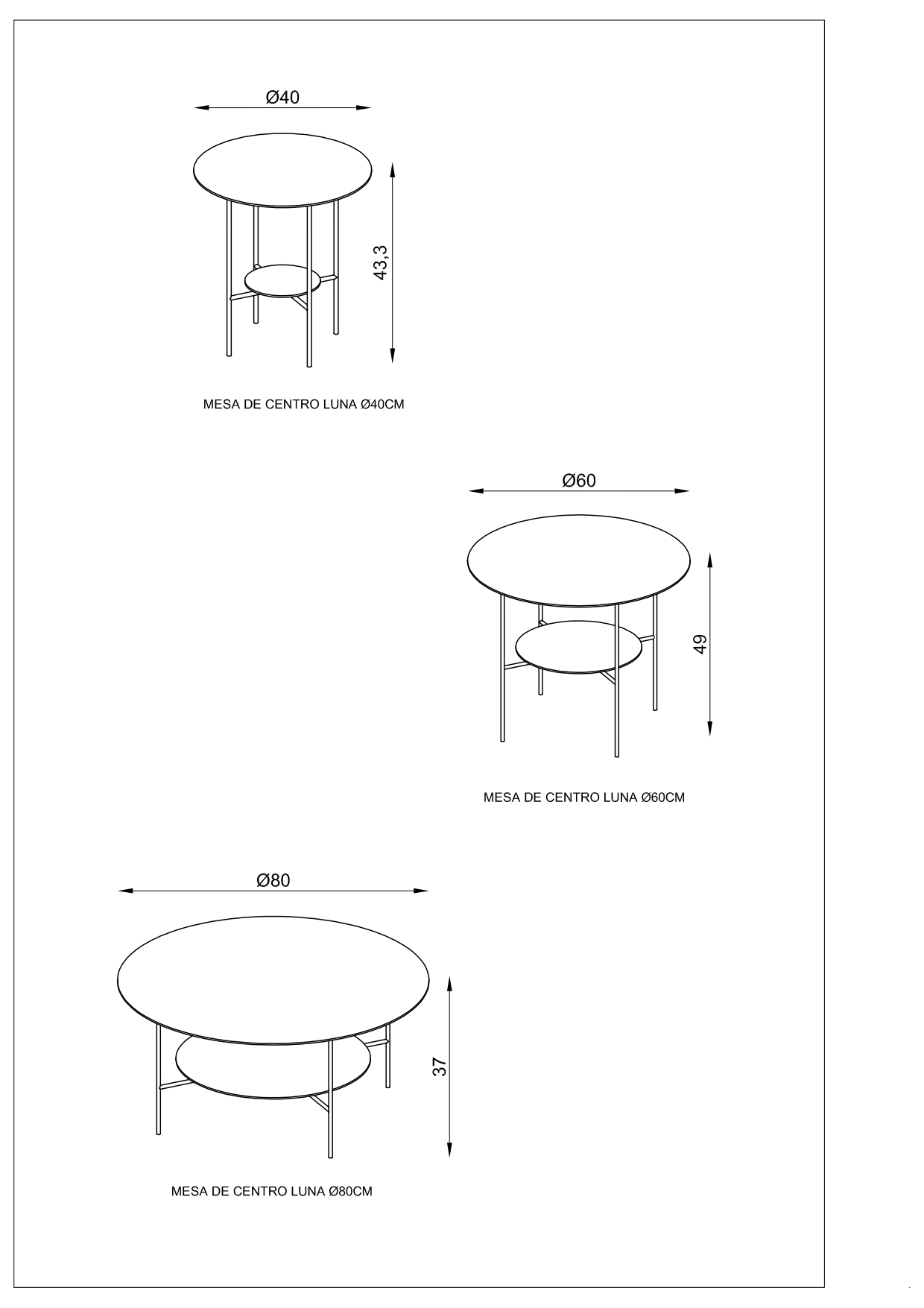 Ø40

43,3

MESA DE CENTRO LUNA Ø40CM

Ø60

49

MESA DE CENTRO LUNA Ø60CM

Ø80

37

MESA DE CENTRO LUNA Ø80CM